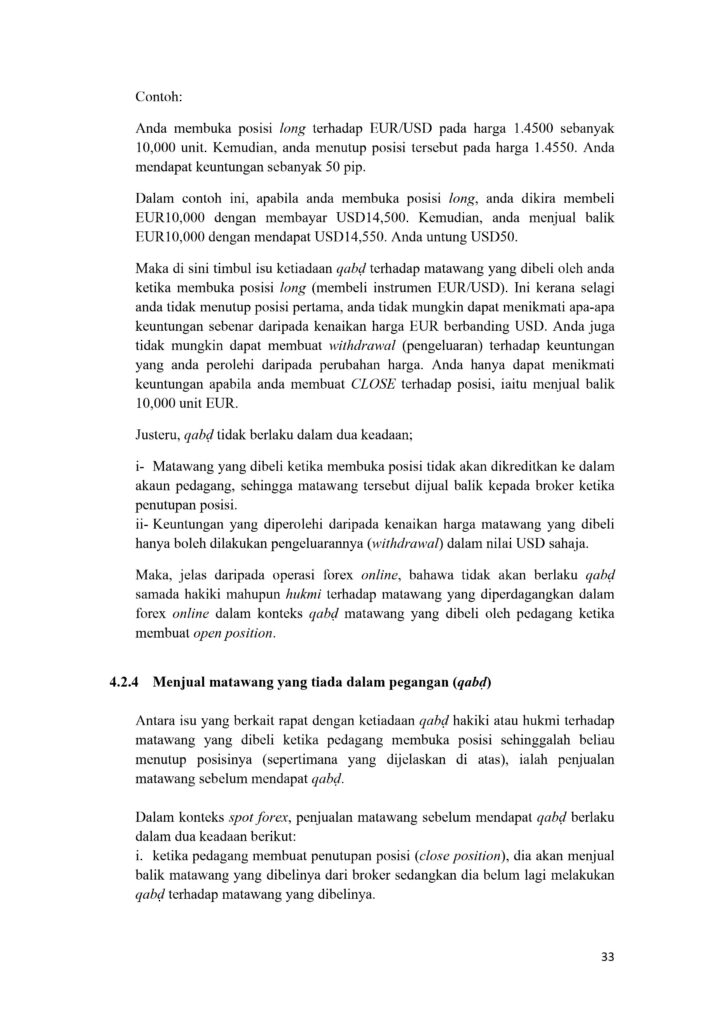 Contoh:

Anda membuka posisi long terhadap EUR/USD pada harga 1.4500 sebanyak 10,000 unit. Kemudian, anda menutup posisi tersebut pada harga 1.4550. Anda mendapat keuntungan sebanyak 50 pip.

Dalam contoh ini, apabila anda membuka posisi long, anda dikira membeli EUR10,000 dengan membayar USD14,500. Kemudian, anda menjual balik EUR10,000 dengan mendapat USD14,550. Anda untung USD50.

Maka di sini timbul isu ketiadaan qabḍ terhadap matawang yang dibeli oleh anda ketika membuka posisi long (membeli instrumen EUR/USD). Ini kerana selagi anda tidak menutup posisi pertama, anda tidak mungkin dapat menikmati apa-apa keuntungan sebenar daripada kenaikan harga EUR berbanding USD. Anda juga tidak mungkin dapat membuat withdrawal (pengeluaran) terhadap keuntungan yang anda perolehi daripada perubahan harga. Anda hanya dapat menikmati keuntungan apabila anda membuat CLOSE terhadap posisi, iaitu menjual balik 10,000 unit EUR.

Justeru, qabḍ tidak berlaku dalam dua keadaan;

i- Matawang yang dibeli ketika membuka posisi tidak akan dikreditkan ke dalam akaun pedagang, sehingga matawang tersebut dijual balik kepada broker ketika penutupan posisi.
ii- Keuntungan yang diperolehi daripada kenaikan harga matawang yang dibeli hanya boleh dilakukan pengeluarannya (withdrawal) dalam nilai USD sahaja.

Maka, jelas daripada operasi forex online, bahawa tidak akan berlaku qabḍ samada hakiki mahupun hukmi terhadap matawang yang diperdagangkan dalam forex online dalam konteks qabḍ matawang yang dibeli oleh pedagang ketika membuat open position.

4.2.4 Menjual matawang yang tiada dalam pegangan (qabḍ)

Antara isu yang berkait rapat dengan ketiadaan qabḍ hakiki atau hukmi terhadap matawang yang dibeli ketika pedagang membuka posisi sehinggalah beliau menutup posisinya (sepertimana yang dijelaskan di atas), ialah penjualan matawang sebelum mendapat qabḍ.

Dalam konteks spot forex, penjualan matawang sebelum mendapat qabḍ berlaku dalam dua keadaan berikut:
i. ketika pedagang membuat penutupan posisi (close position), dia akan menjual balik matawang yang dibelinya dari broker sedangkan dia belum lagi melakukan qabḍ terhadap matawang yang dibelinya.

33